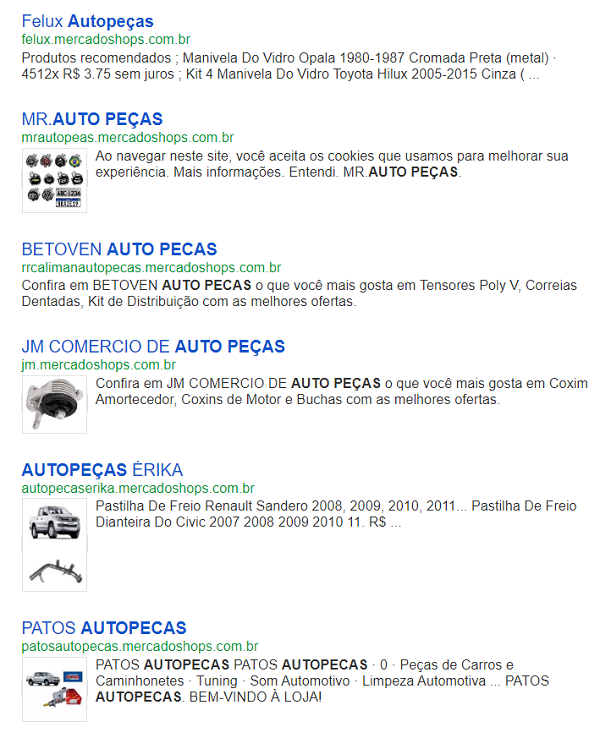 Felux Autopeças
felux.mercadoshops.com.br
Produtos recomendados ; Manivela Do Vidro Opala 1980-1987 Cromada Preta (metal) · 4512x R$ 3.75 sem juros ; Kit 4 Manivela Do Vidro Toyota Hilux 2005-2015 Cinza ( ...

MR.AUTO PEÇAS
mrautopeas.mercadoshops.com.br
Ao navegar neste site, você aceita os cookies que usamos para melhorar sua experiência. Mais informações. Entendi. MR.AUTO PEÇAS.

BETOVEN AUTO PECAS
rrcalimanautopecas.mercadoshops.com.br
Confira em BETOVEN AUTO PECAS o que você mais gosta em Tensores Poly V, Correias Dentadas, Kit de Distribuição com as melhores ofertas.

JM COMERCIO DE AUTO PEÇAS
jm.mercadoshops.com.br
Confira em JM COMERCIO DE AUTO PEÇAS o que você mais gosta em Coxim Amortecedor, Coxins de Motor e Buchas com as melhores ofertas.

AUTOPEÇAS ÉRIKA
autopecaserika.mercadoshops.com.br
Pastilha De Freio Renault Sandero 2008, 2009, 2010, 2011... Pastilha De Freio Dianteira Do Civic 2007 2008 2009 2010 11. R$ ...

PATOS AUTOPECAS
patosautopecas.mercadoshops.com.br
PATOS AUTOPECAS PATOS AUTOPECAS · 0 · Peças de Carros e Caminhonetes · Tuning · Som Automotivo · Limpeza Automotiva ... PATOS AUTOPECAS. BEM-VINDO À LOJA!